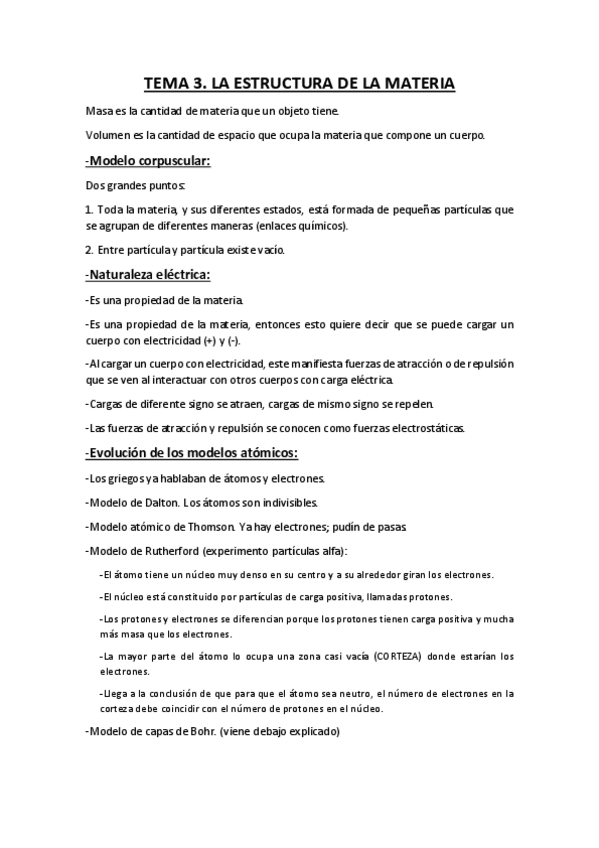 TEMA 3. LA ESTRUCTURA DE LA MATERIA

Masa es la cantidad de materia que un objeto tiene.

Volumen es la cantidad de espacio que ocupa la materia que compone un cuerpo.

-Modelo corpuscular:

Dos grandes puntos:

1. Toda la materia, y sus diferentes estados, está formada de pequeñas partículas que se agrupan de diferentes maneras (enlaces químicos).

2. Entre partícula y partícula existe vacío.

-Naturaleza eléctrica:

-Es una propiedad de la materia.

-Es una propiedad de la materia, entonces esto quiere decir que se puede cargar un cuerpo con electricidad (+) y (-).

-Al cargar un cuerpo con electricidad, este manifiesta fuerzas de atracción o de repulsión que se ven al interactuar con otros cuerpos con carga eléctrica.

-Cargas de diferente signo se atraen, cargas de mismo signo se repelen.

-Las fuerzas de atracción y repulsión se conocen como fuerzas electrostáticas.

-Evolución de los modelos atómicos:

-Los griegos ya hablaban de átomos y electrones.

-Modelo de Dalton. Los átomos son indivisibles.

-Modelo atómico de Thomson. Ya hay electrones; pudín de pasas.

-Modelo de Rutherford (experimento partículas alfa):

-El átomo tiene un núcleo muy denso en su centro y a su alrededor giran los electrones.

-El núcleo está constituido por partículas de carga positiva, llamadas protones.

-Los protones y electrones se diferencian porque los protones tienen carga positiva y mucha más masa que los electrones.

-La mayor parte del átomo lo ocupa una zona casi vacía (CORTEZA) donde estarían los electrones.

-Llega a la conclusión de que para que el átomo sea neutro, el número de electrones en la corteza debe coincidir con el número de protones en el núcleo.

-Modelo de capas de Bohr. (viene debajo explicado)